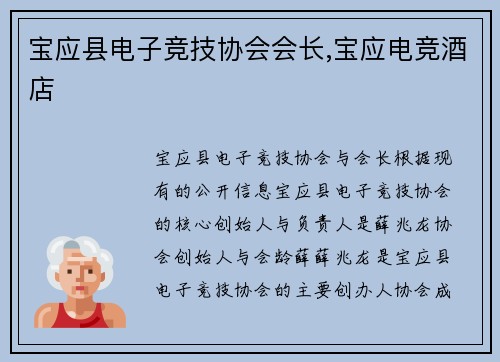 宝应县电子竞技协会会长,宝应电竞酒店

宝应县电子竞技协会与会长根据现有的公开信息宝应县电子竞技协会的核心创始人与负责人是薛兆龙协会创始人与会龄薛薛兆龙是宝应县电子竞技协会的主要创办人协会成